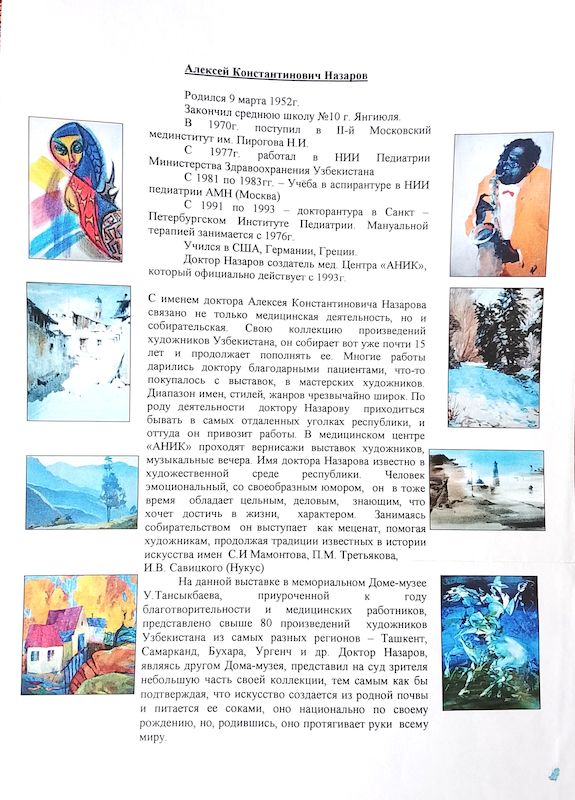 Алексей Константинович Назаров

Родился 9 марта 1952г.
Закончил среднюю школу №10 г. Янгиюля.
В 1970г. поступил в II-й Московский мединститут им. Пирогова Н.И.
С 1977г. работал в НИИ Педиатрии Министерства Здравоохранения Узбекистана
С 1981 по 1983гг. – Учёба в аспирантуре в НИИ педиатрии АМН (Москва)
С 1991 по 1993 – докторантура в Санкт – Петербургском Институте Педиатрии. Мануальной терапией занимается с 1976г.
Учился в США, Германии, Греции.
Доктор Назаров создатель мед. Центра «АНИК», который официально действует с 1993г.

С именем доктора Алексея Константиновича Назарова связано не только медицинская деятельность, но и собирательская. Свою коллекцию произведений художников Узбекистана, он собирает вот уже почти 15 лет и продолжает пополнять ее. Многие работы дарились доктору благодарными пациентами, что-то покупалось с выставок, в мастерских художников. Диапазон имен, стилей, жанров чрезвычайно широк. По роду деятельности доктору Назарову приходиться бывать в самых отдаленных уголках республики, и оттуда он привозит работы. В медицинском центре «АНИК» проходят вернисажи выставок художников, музыкальные вечера. Имя доктора Назарова известно в художественной среде республики. Человек эмоциональный, со своеобразным юмором, он в тоже время обладает цельным, деловым, знающим, что хочет достичь в жизни, характером. Занимаясь собирательством он выступает как меценат, помогая художникам, продолжая традиции известных в истории искусства имен С.И Мамонтова, П.М. Третьякова, И.В. Савицкого (Нукус)

На данной выставке в мемориальном Доме-музее У.Тансыкбаева, приуроченной к году благотворительности и медицинских работников, представлено свыше 80 произведений художников Узбекистана из самых разных регионов – Ташкент, Самарканд, Бухара, Ургенч и др. Доктор Назаров, являясь другом Дома-музея, представил на суд зрителя небольшую часть своей коллекции, тем самым как бы подтверждая, что искусство создается из родной почвы и питается ее соками, оно национально по своему рождению, но, родившись, оно протягивает руки всему миру.